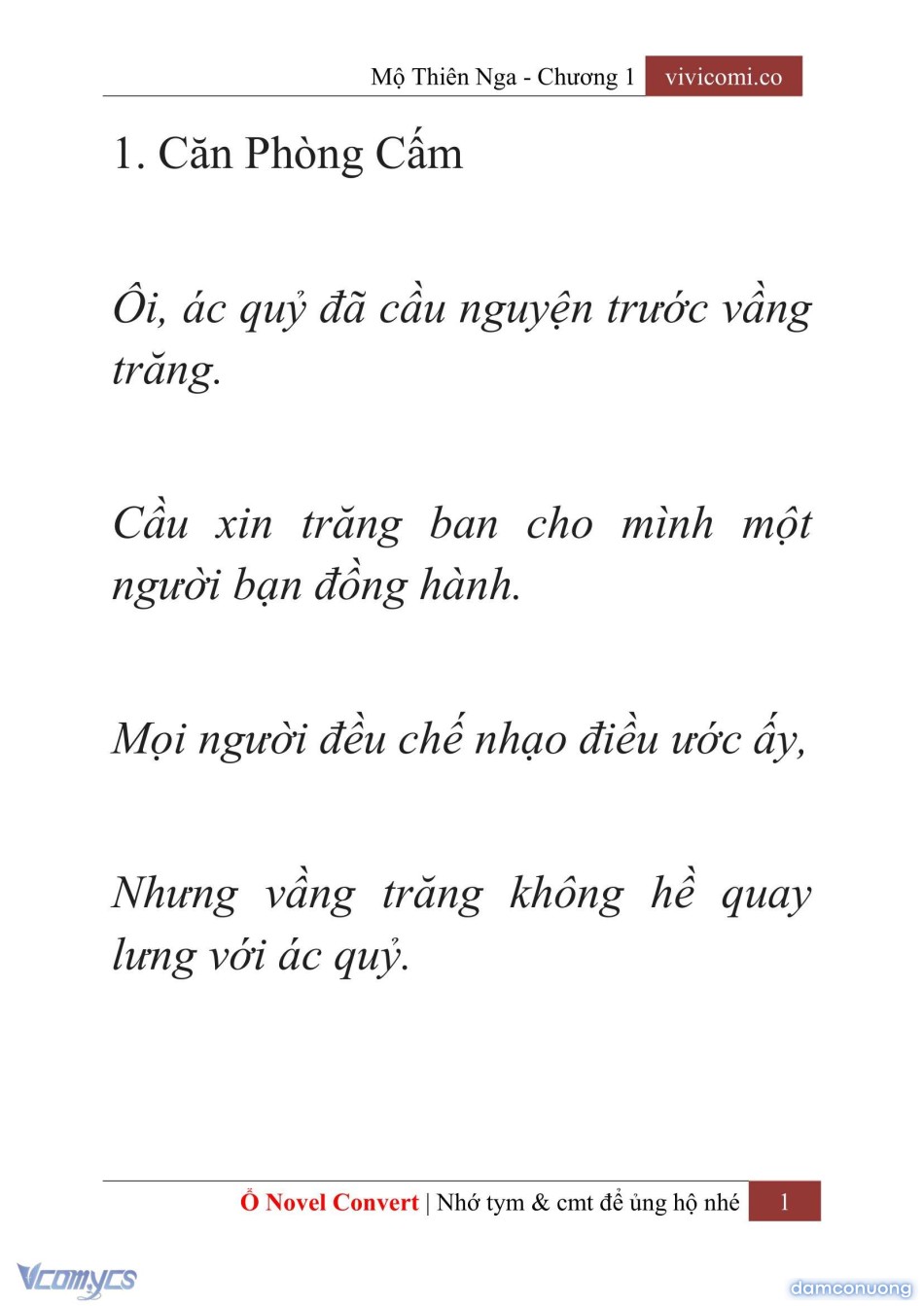 Mộ Thiên Nga - Chương 1 vivicomi.co

1. Căn Phòng Cấm

Ôi, ác quỷ đã cầu nguyện trước vầng trăng.

Cầu xin trăng ban cho mình một người bạn đồng hành.

Mọi người đều chế nhạo điều ước ấy,

Nhưng vầng trăng không hề quay lưng với ác quỷ.

Ổ Novel Convert | Nhớ tym & cmt để ủng hộ nhé 1

Vcomycs

damconuong